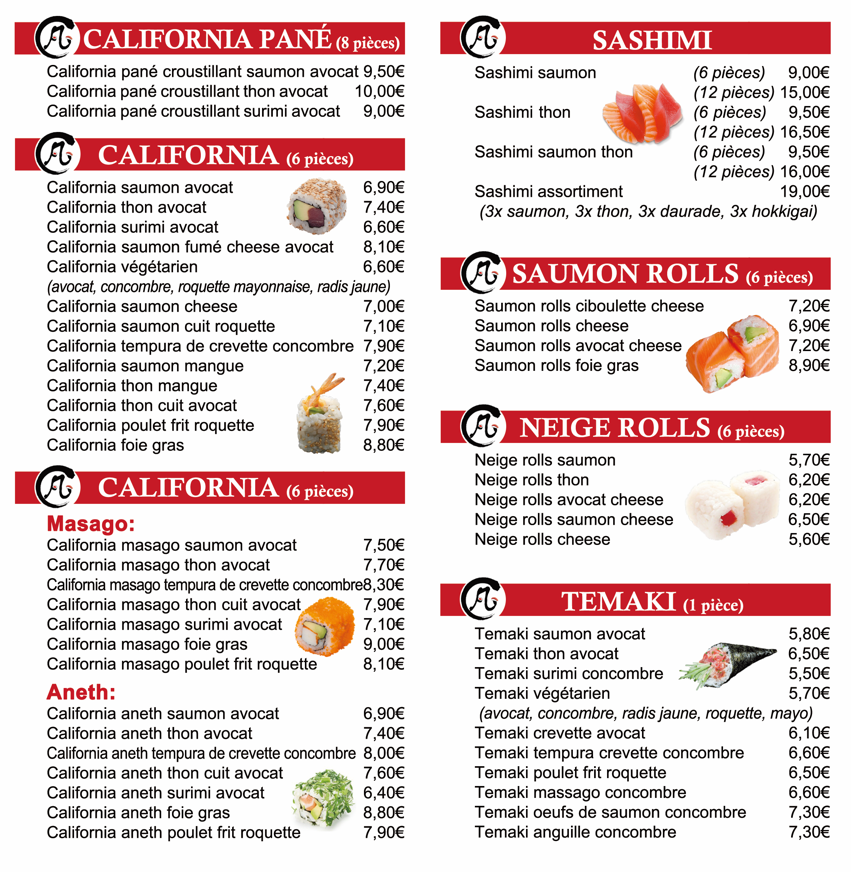 CALIFORNIA PANÉ (8 pièces)

California pané croustillant saumon avocat 9,50€
California pané croustillant thon avocat 10,00€
California pané croustillant surimi avocat 9,00€

CALIFORNIA (6 pièces)

California saumon avocat 6,90€
California thon avocat 7,40€
California surimi avocat 6,60€
California saumon fumé cheese avocat 8,10€
California végétarien 6,60€
(avocat, concombre, roquette mayonnaise, radis jaune)
California saumon cheese 7,00€
California saumon cuit roquette 7,10€
California tempura de crevette concombre 7,90€
California saumon mangue 7,20€
California thon mangue 7,40€
California thon cuit avocat 7,60€
California poulet frit roquette 7,90€
California foie gras 8,80€

CALIFORNIA (6 pièces)

Masago:
California masago saumon avocat 7,50€
California masago thon avocat 7,70€
California masago tempura de crevette concombre 8,30€
California masago thon cuit avocat 7,90€
California masago surimi avocat 7,10€
California masago foie gras 9,00€
California masago poulet frit roquette 8,10€

Aneth:
California aneth saumon avocat 6,90€
California aneth thon avocat 7,40€
California aneth tempura de crevette concombre 8,00€
California aneth thon cuit avocat 7,60€
California aneth surimi avocat 6,40€
California aneth foie gras 8,80€
California aneth poulet frit roquette 7,90€

SASHIMI

Sashimi saumon (6 pièces) 9,00€
(12 pièces) 15,00€
Sashimi thon (6 pièces) 9,50€
(12 pièces) 16,50€
Sashimi saumon thon (6 pièces) 9,50€
(12 pièces) 16,00€
Sashimi assortiment 19,00€
(3x saumon, 3x thon, 3x daurade, 3x hokkigai)

SAUMON ROLLS (6 pièces)

Saumon rolls ciboulette cheese 7,20€
Saumon rolls cheese 6,90€
Saumon rolls avocat cheese 7,20€
Saumon rolls foie gras 8,90€

NEIGE ROLLS (6 pièces)

Neige rolls saumon 5,70€
Neige rolls thon 6,20€
Neige rolls avocat cheese 6,20€
Neige rolls saumon cheese 6,50€
Neige rolls cheese 5,60€

TEMAKI (1 pièce)

Temaki saumon avocat 5,80€
Temaki thon avocat 6,50€
Temaki surimi concombre 5,50€
Temaki végétarien 5,70€
(avocat, concombre, radis jaune, roquette, mayo)
Temaki crevette avocat 6,10€
Temaki tempura crevette concombre 6,60€
Temaki poulet frit roquette 6,50€
Temaki massago concombre 6,60€
Temaki oeufs de saumon concombre 7,30€
Temaki anguille concombre 7,30€